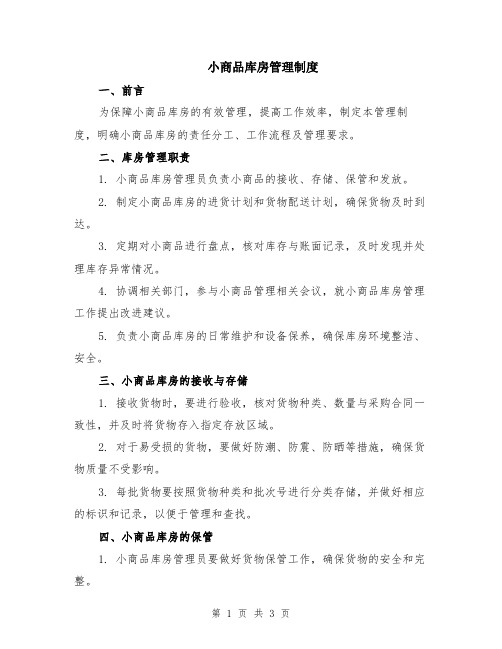 小商品库房管理制度

一、前言

为保障小商品库房的有效管理，提高工作效率，制定本管理制度，明确小商品库房的责任分工、工作流程及管理要求。

二、库房管理职责

1. 小商品库房管理员负责小商品的接收、存储、保管和发放。

2. 制定小商品库房的进货计划和货物配送计划，确保货物及时到达。

3. 定期对小商品进行盘点，核对库存与账面记录，及时发现并处理库存异常情况。

4. 协调相关部门，参与小商品管理相关会议，就小商品库房管理工作提出改进建议。

5. 负责小商品库房的日常维护和设备保养，确保库房环境整洁、安全。

三、小商品库房的接收与存储

1. 接收货物时，要进行验收，核对货物种类、数量与采购合同一致性，并及时将货物存入指定存放区域。

2. 对于易受损的货物，要做好防潮、防震、防晒等措施，确保货物质量不受影响。

3. 每批货物要按照货物种类和批次号进行分类存储，并做好相应的标识和记录，以便于管理和查找。

四、小商品库房的保管

1. 小商品库房管理员要做好货物保管工作，确保货物的安全和完整。

第 1 页 共 3 页